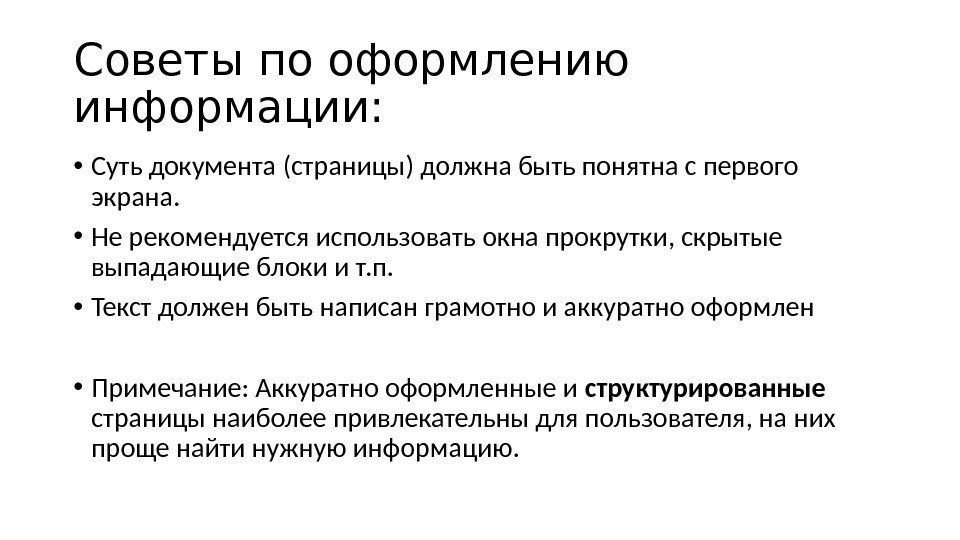 Советы по оформлению информации:

• Суть документа (страницы) должна быть понятна с первого экрана.
• Не рекомендуется использовать окна прокрутки, скрытые выпадающие блоки и т.п.
• Текст должен быть написан грамотно и аккуратно оформлен

• Примечание: Аккуратно оформленные и структурированные страницы наиболее привлекательны для пользователя, на них проще найти нужную информацию.